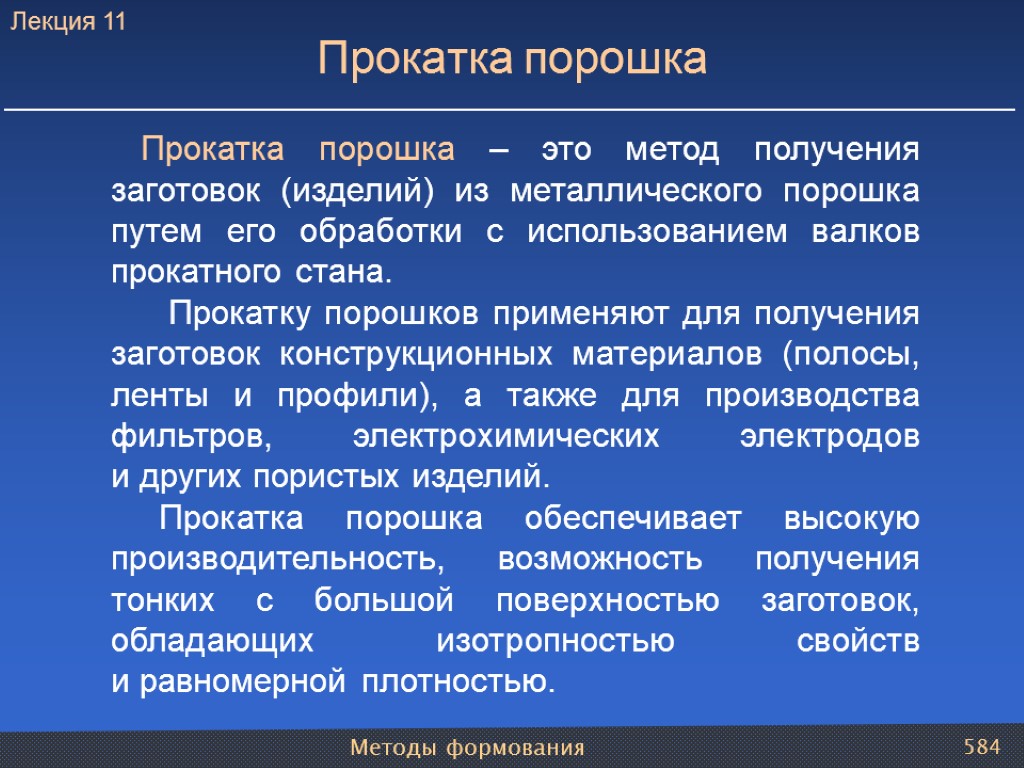 Лекция 11

Прокатка порошка

Прокатка порошка – это метод получения заготовок (изделий) из металлического порошка путем его обработки с использованием валков прокатного стана.

Прокатку порошков применяют для получения заготовок конструкционных материалов (полосы, ленты и профили), а также для производства фильтров, электрохимических электродов и других пористых изделий.

Прокатка порошка обеспечивает высокую производительность, возможность получения тонких с большой поверхностью заготовок, обладающих изотропностью свойств и равномерной плотностью.

Методы формования

584